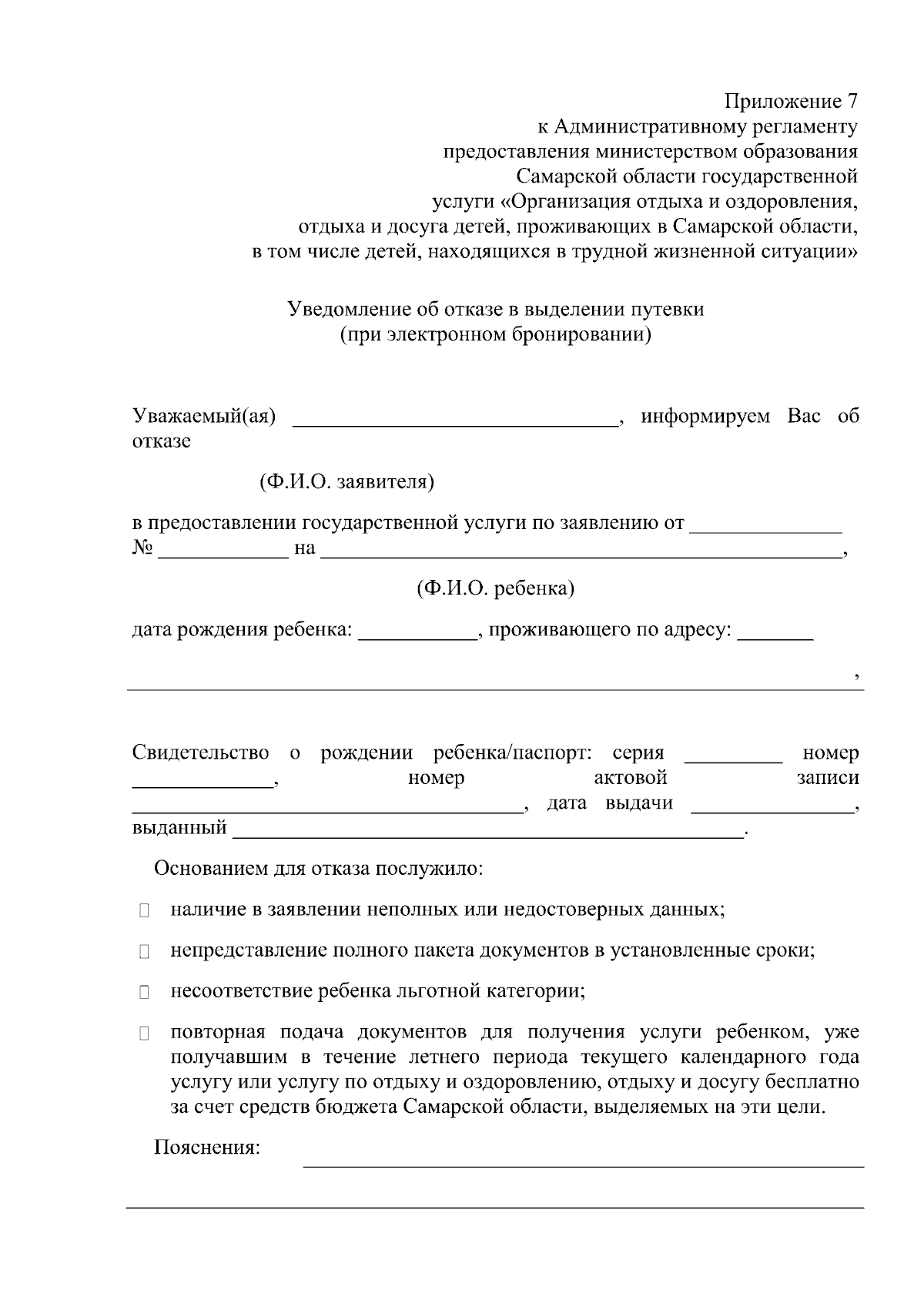 Приложение 7
к Административному регламенту
предоставления министерством образования
Самарской области государственной
услуги «Организация отдыха и оздоровления,
отдыха и досуга детей, проживающих в Самарской области,
в том числе детей, находящихся в трудной жизненной ситуации»

Уведомление об отказе в выделении путевки
(при электронном бронировании)

Уважаемый(ая) ____, информируем Вас об отказе

(Ф.И.О. заявителя)

в предоставлении государственной услуги по заявлению от ____
№ ____ на ____,

(Ф.И.О. ребенка)

дата рождения ребенка: ____, проживающего по адресу: ____

____,

Свидетельство о рождении ребенка/паспорт: серия ____ номер ____, номер актовой записи ____, дата выдачи ____, выданный ____.

Основанием для отказа послужило:

☐ наличие в заявлении неполных или недостоверных данных;

☐ непредставление полного пакета документов в установленные сроки;

☐ несоответствие ребенка льготной категории;

☐ повторная подача документов для получения услуги ребенком, уже получавшим в течение летнего периода текущего календарного года услугу или услугу по отдыху и оздоровлению, отдыху и досугу бесплатно за счет средств бюджета Самарской области, выделяемых на эти цели.

Пояснения: ____

____